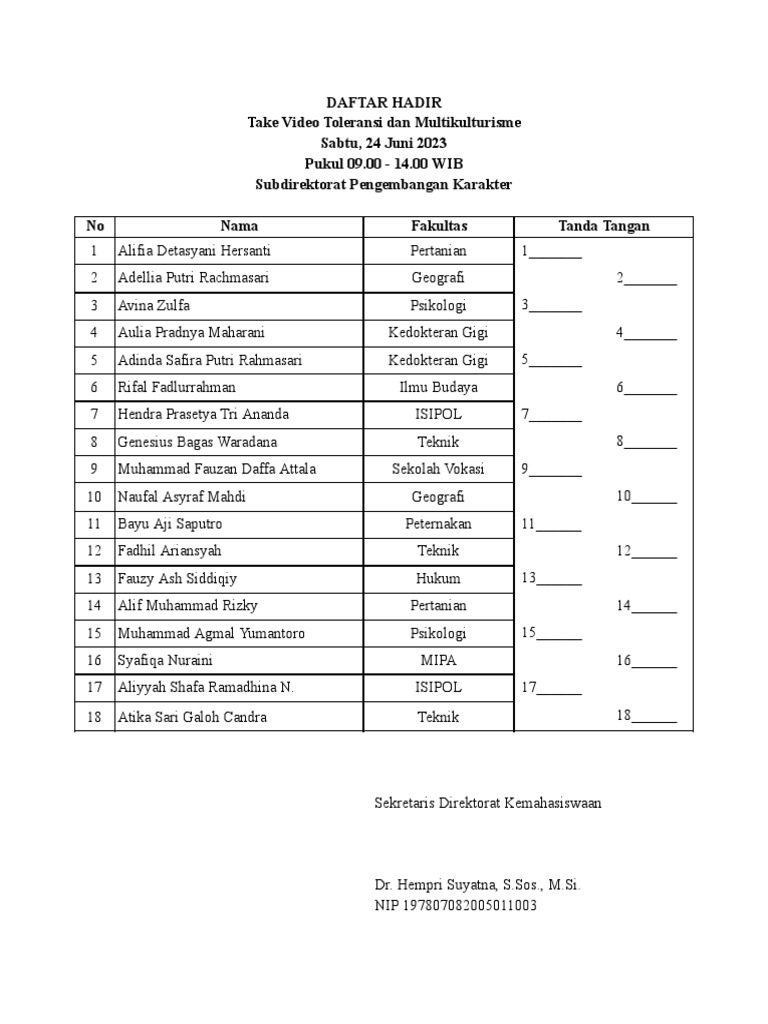 DAFTAR HADIR
Take Video Toleransi dan Multikulturisme
Sabtu, 24 Juni 2023
Pukul 09.00 - 14.00 WIB
Subdirektorat Pengembangan Karakter

| No | Nama | Fakultas | Tanda Tangan |
|---|---|---|---|
| 1 | Alifia Detasyani Hersanti | Pertanian | 1_______ |
| 2 | Adellia Putri Rachmasari | Geografi | 2_______ |
| 3 | Avina Zulfa | Psikologi | 3_______ |
| 4 | Aulia Pradnya Maharani | Kedokteran Gigi | 4_______ |
| 5 | Adinda Safira Putri Rahmasari | Kedokteran Gigi | 5_______ |
| 6 | Rifal Fadlurrahman | Ilmu Budaya | 6_______ |
| 7 | Hendra Prasetya Tri Ananda | ISIPOL | 7_______ |
| 8 | Genesius Bagas Waradana | Teknik | 8_______ |
| 9 | Muhammad Fauzan Daffa Attala | Sekolah Vokasi | 9_______ |
| 10 | Naufal Asyraf Mahdi | Geografi | 10______ |
| 11 | Bayu Aji Saputro | Peternakan | 11______ |
| 12 | Fadhil Ariansyah | Teknik | 12______ |
| 13 | Fauzy Ash Siddiqiy | Hukum | 13______ |
| 14 | Alif Muhammad Rizky | Pertanian | 14______ |
| 15 | Muhammad Agmal Yumantoro | Psikologi | 15______ |
| 16 | Syafiqa Nuraini | MIPA | 16______ |
| 17 | Aliyyah Shafa Ramadhina N. | ISIPOL | 17______ |
| 18 | Atika Sari Galoh Candra | Teknik | 18______ |

Sekretaris Direktorat Kemahasiswaan

Dr. Hempri Suyatna, S.Sos., M.Si.
NIP 197807082005011003